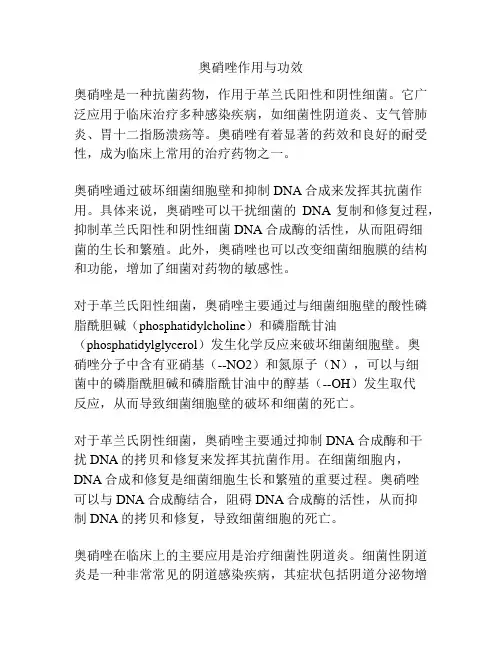 奥硝唑作用与功效

奥硝唑是一种抗菌药物，作用于革兰氏阳性和阴性细菌。它广泛应用于临床治疗多种感染疾病，如细菌性阴道炎、支气管肺炎、胃十二指肠溃疡等。奥硝唑有着显著的药效和良好的耐受性，成为临床上常用的治疗药物之一。

奥硝唑通过破坏细菌细胞壁和抑制 DNA 合成来发挥其抗菌作用。具体来说，奥硝唑可以干扰细菌的 DNA 复制和修复过程，抑制革兰氏阳性和阴性细菌 DNA 合成酶的活性，从而阻碍细菌的生长和繁殖。此外，奥硝唑也可以改变细菌细胞膜的结构和功能，增加了细菌对药物的敏感性。

对于革兰氏阳性细菌，奥硝唑主要通过与细菌细胞壁的酸性磷脂酰胆碱（phosphatidylcholine）和磷脂酰甘油（phosphatidylglycerol）发生化学反应来破坏细菌细胞壁。奥硝唑分子中含有亚硝基（--NO2）和氮原子（N），可以与细菌中的磷脂酰胆碱和磷脂酰甘油中的醇基（--OH）发生取代反应，从而导致细菌细胞壁的破坏和细菌的死亡。

对于革兰氏阴性细菌，奥硝唑主要通过抑制 DNA 合成酶和干扰 DNA 的拷贝和修复来发挥其抗菌作用。在细菌细胞内，DNA 合成和修复是细菌细胞生长和繁殖的重要过程。奥硝唑可以与 DNA 合成酶结合，阻碍 DNA 合成酶的活性，从而抑制 DNA 的拷贝和修复，导致细菌细胞的死亡。

奥硝唑在临床上的主要应用是治疗细菌性阴道炎。细菌性阴道炎是一种非常常见的阴道感染疾病，其症状包括阴道分泌物增